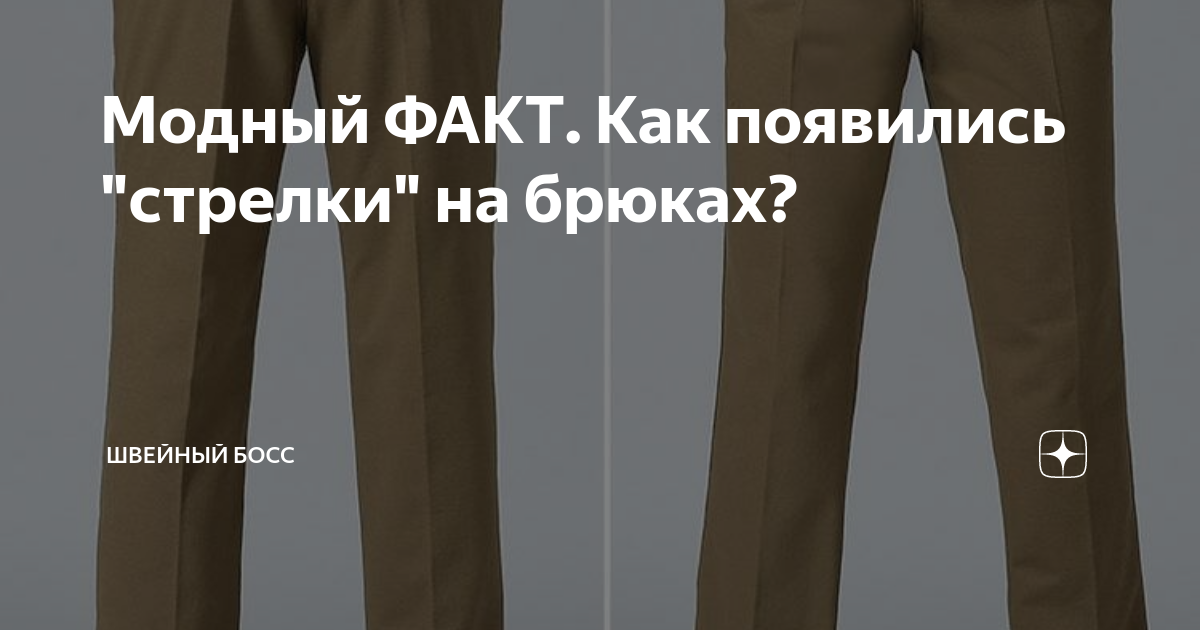 Модный ФАКТ. Как появились "стрелки" на брюках?

ШВЕЙНЫЙ БОСС